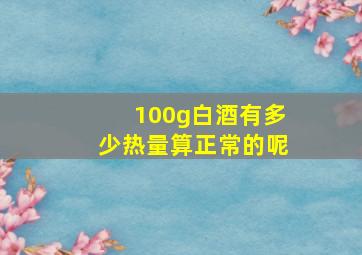 100g白酒有多少热量算正常的呢